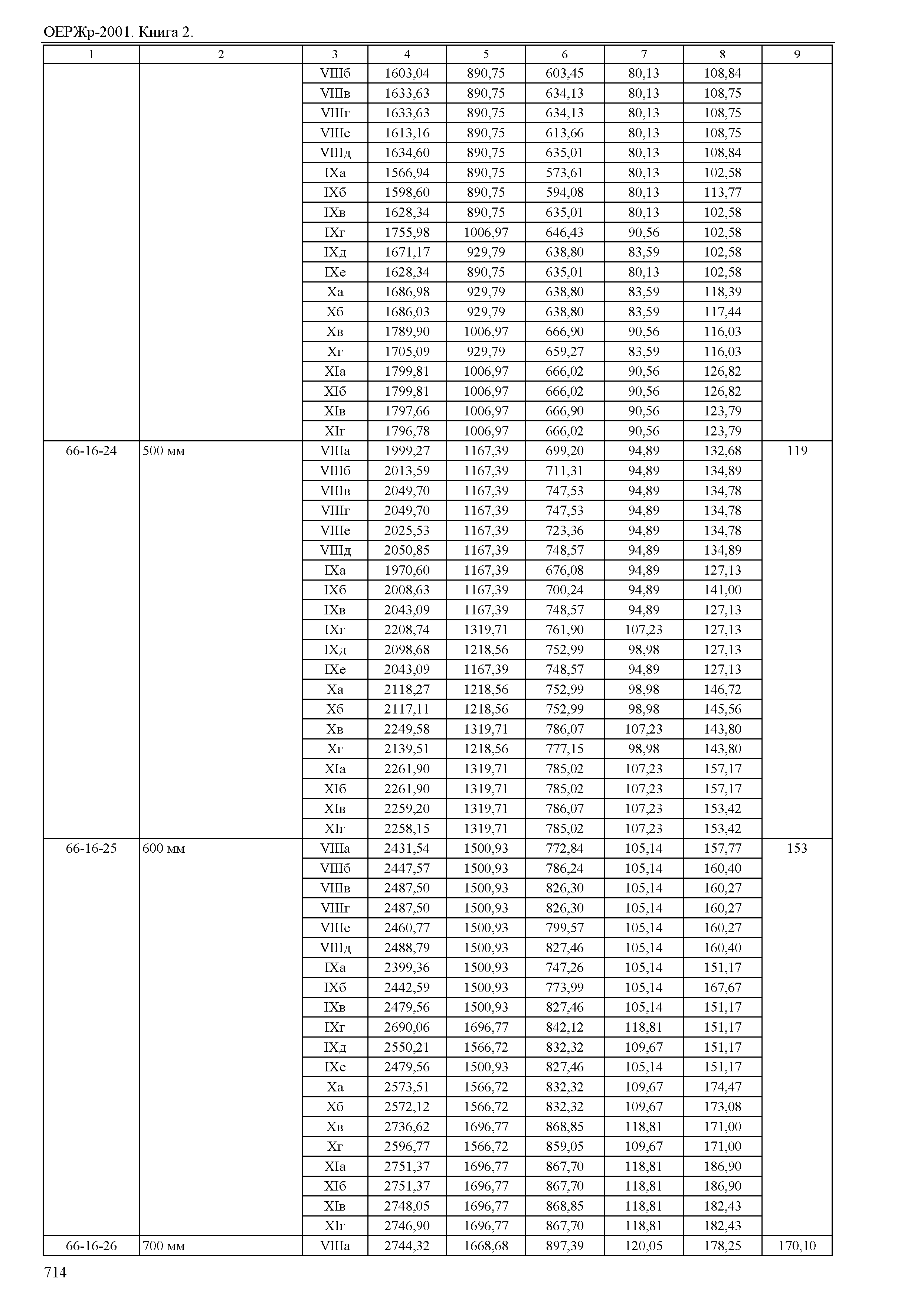 ОЕРЖр-2001. Книга 2.

| 1 | 2 | 3 | 4 | 5 | 6 | 7 | 8 | 9 |
|---|---|---|---|---|---|---|---|---|
| | | VIIIб | 1603,04 | 890,75 | 603,45 | 80,13 | 108,84 | |
| | | VIIIв | 1633,63 | 890,75 | 634,13 | 80,13 | 108,75 | |
| | | VIIIг | 1633,63 | 890,75 | 634,13 | 80,13 | 108,75 | |
| | | VIIIе | 1613,16 | 890,75 | 613,66 | 80,13 | 108,75 | |
| | | VIIIд | 1634,60 | 890,75 | 635,01 | 80,13 | 108,84 | |
| | | IXа | 1566,94 | 890,75 | 573,61 | 80,13 | 102,58 | |
| | | IXб | 1598,60 | 890,75 | 594,08 | 80,13 | 113,77 | |
| | | IXв | 1628,34 | 890,75 | 635,01 | 80,13 | 102,58 | |
| | | IXг | 1755,98 | 1006,97 | 646,43 | 90,56 | 102,58 | |
| | | IXд | 1671,17 | 929,79 | 638,80 | 83,59 | 102,58 | |
| | | IXе | 1628,34 | 890,75 | 635,01 | 80,13 | 102,58 | |
| | | Xа | 1686,98 | 929,79 | 638,80 | 83,59 | 118,39 | |
| | | Xб | 1686,03 | 929,79 | 638,80 | 83,59 | 117,44 | |
| | | Xв | 1789,90 | 1006,97 | 666,90 | 90,56 | 116,03 | |
| | | Xг | 1705,09 | 929,79 | 659,27 | 83,59 | 116,03 | |
| | | XIа | 1799,81 | 1006,97 | 666,02 | 90,56 | 126,82 | |
| | | XIб | 1799,81 | 1006,97 | 666,02 | 90,56 | 126,82 | |
| | | XIв | 1797,66 | 1006,97 | 666,90 | 90,56 | 123,79 | |
| | | XIг | 1796,78 | 1006,97 | 666,02 | 90,56 | 123,79 | |
| 66-16-24 | 500 мм | VIIIа | 1999,27 | 1167,39 | 699,20 | 94,89 | 132,68 | 119 |
| | | VIIIб | 2013,59 | 1167,39 | 711,31 | 94,89 | 134,89 | |
| | | VIIIв | 2049,70 | 1167,39 | 747,53 | 94,89 | 134,78 | |
| | | VIIIг | 2049,70 | 1167,39 | 747,53 | 94,89 | 134,78 | |
| | | VIIIе | 2025,53 | 1167,39 | 723,36 | 94,89 | 134,78 | |
| | | VIIIд | 2050,85 | 1167,39 | 748,57 | 94,89 | 134,89 | |
| | | IXа | 1970,60 | 1167,39 | 676,08 | 94,89 | 127,13 | |
| | | IXб | 2008,63 | 1167,39 | 700,24 | 94,89 | 141,00 | |
| | | IXв | 2043,09 | 1167,39 | 748,57 | 94,89 | 127,13 | |
| | | IXг | 2208,74 | 1319,71 | 761,90 | 107,23 | 127,13 | |
| | | IXд | 2098,68 | 1218,56 | 752,99 | 98,98 | 127,13 | |
| | | IXе | 2043,09 | 1167,39 | 748,57 | 94,89 | 127,13 | |
| | | Xа | 2118,27 | 1218,56 | 752,99 | 98,98 | 146,72 | |
| | | Xб | 2117,11 | 1218,56 | 752,99 | 98,98 | 145,56 | |
| | | Xв | 2249,58 | 1319,71 | 786,07 | 107,23 | 143,80 | |
| | | Xг | 2139,51 | 1218,56 | 777,15 | 98,98 | 143,80 | |
| | | XIа | 2261,90 | 1319,71 | 785,02 | 107,23 | 157,17 | |
| | | XIб | 2261,90 | 1319,71 | 785,02 | 107,23 | 157,17 | |
| | | XIв | 2259,20 | 1319,71 | 786,07 | 107,23 | 153,42 | |
| | | XIг | 2258,15 | 1319,71 | 785,02 | 107,23 | 153,42 | |
| 66-16-25 | 600 мм | VIIIа | 2431,54 | 1500,93 | 772,84 | 105,14 | 157,77 | 153 |
| | | VIIIб | 2447,57 | 1500,93 | 786,24 | 105,14 | 160,40 | |
| | | VIIIв | 2487,50 | 1500,93 | 826,30 | 105,14 | 160,27 | |
| | | VIIIг | 2487,50 | 1500,93 | 826,30 | 105,14 | 160,27 | |
| | | VIIIе | 2460,77 | 1500,93 | 799,57 | 105,14 | 160,27 | |
| | | VIIIд | 2488,79 | 1500,93 | 827,46 | 105,14 | 160,40 | |
| | | IXа | 2399,36 | 1500,93 | 747,26 | 105,14 | 151,17 | |
| | | IXб | 2442,59 | 1500,93 | 773,99 | 105,14 | 167,67 | |
| | | IXв | 2479,56 | 1500,93 | 827,46 | 105,14 | 151,17 | |
| | | IXг | 2690,06 | 1696,77 | 842,12 | 118,81 | 151,17 | |
| | | IXд | 2550,21 | 1566,72 | 832,32 | 109,67 | 151,17 | |
| | | IXе | 2479,56 | 1500,93 | 827,46 | 105,14 | 151,17 | |
| | | Xа | 2573,51 | 1566,72 | 832,32 | 109,67 | 174,47 | |
| | | Xб | 2572,12 | 1566,72 | 832,32 | 109,67 | 173,08 | |
| | | Xв | 2736,62 | 1696,77 | 868,85 | 118,81 | 171,00 | |
| | | Xг | 2596,77 | 1566,72 | 859,05 | 109,67 | 171,00 | |
| | | XIа | 2751,37 | 1696,77 | 867,70 | 118,81 | 186,90 | |
| | | XIб | 2751,37 | 1696,77 | 867,70 | 118,81 | 186,90 | |
| | | XIв | 2748,05 | 1696,77 | 868,85 | 118,81 | 182,43 | |
| | | XIг | 2746,90 | 1696,77 | 867,70 | 118,81 | 182,43 | |
| 66-16-26 | 700 мм | VIIIа | 2744,32 | 1668,68 | 897,39 | 120,05 | 178,25 | 170,10 |

714